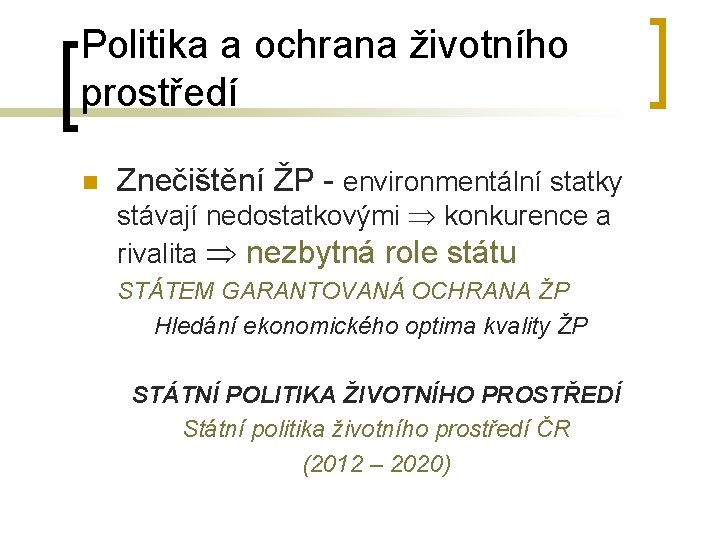 Politika a ochrana životního prostředí

Znečištění ŽP - environmentální statky stávají nedostatkovými $\Rightarrow$ konkurence a rivalita $\Rightarrow$ nezbytná role státu

STÁTEM GARANTOVANÁ OCHRANA ŽP

Hledání ekonomického optima kvality ŽP

STÁTNÍ POLITIKA ŽIVOTNÍHO PROSTŘEDÍ

Státní politika životního prostředí ČR

(2012 – 2020)